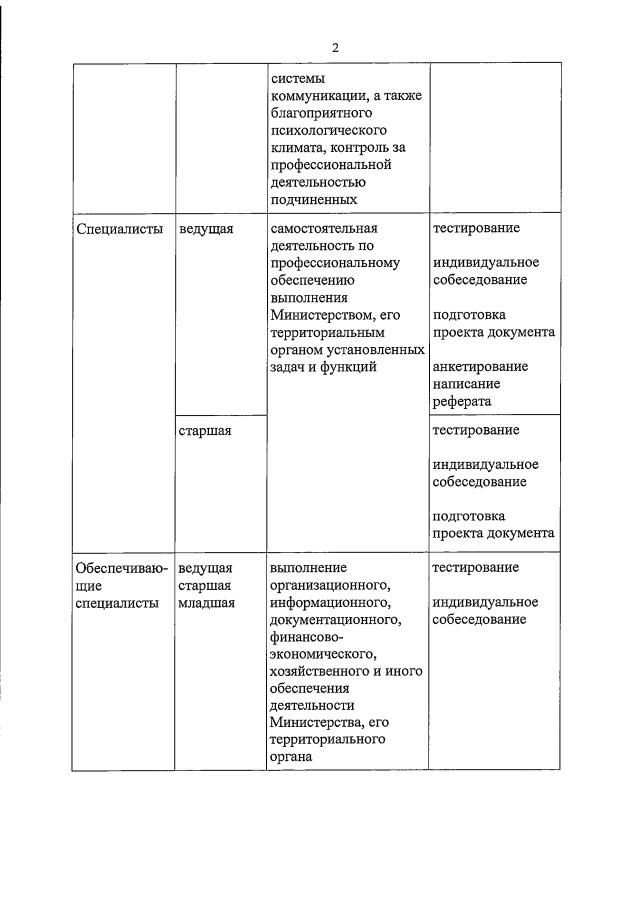 2

|  |  | системы коммуникации, а также благоприятного психологического климата, контроль за профессиональной деятельностью подчиненных |  |
|---|---|---|---|
| Специалисты | ведущая | самостоятельная деятельность по профессиональному обеспечению выполнения Министерством, его территориальным органом установленных задач и функций | тестирование индивидуальное собеседование подготовка проекта документа анкетирование написание реферата |
|  | старшая |  | тестирование индивидуальное собеседование подготовка проекта документа |
| Обеспечивающие специалисты | ведущая старшая младшая | выполнение организационного, информационного, документационного, финансово-экономического, хозяйственного и иного обеспечения деятельности Министерства, его территориального органа | тестирование индивидуальное собеседование |